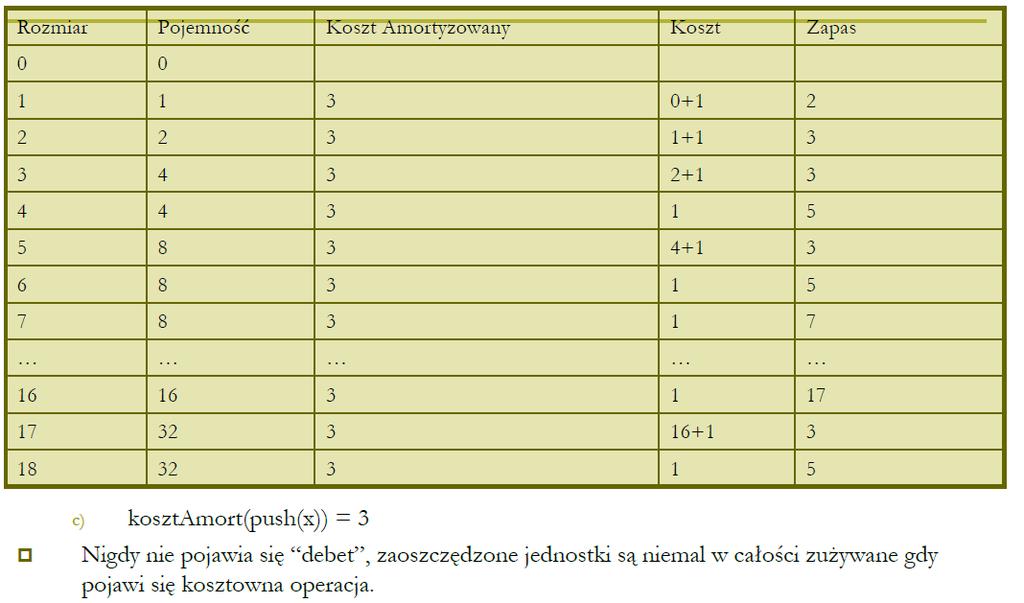 | Rozmiar | Pojemność | Koszt Amortyzowany | Koszt | Zapas |
|---|---|---|---|---|
| 0 | 0 | | | |
| 1 | 1 | 3 | 0+1 | 2 |
| 2 | 2 | 3 | 1+1 | 3 |
| 3 | 4 | 3 | 2+1 | 3 |
| 4 | 4 | 3 | 1 | 5 |
| 5 | 8 | 3 | 4+1 | 3 |
| 6 | 8 | 3 | 1 | 5 |
| 7 | 8 | 3 | 1 | 7 |
| … | … | … | … | … |
| 16 | 16 | 3 | 1 | 17 |
| 17 | 32 | 3 | 16+1 | 3 |
| 18 | 32 | 3 | 1 | 5 |

c) kosztAmort(push(x)) = 3

Nigdy nie pojawia się “debet”, zaoszczędzone jednostki są niemal w całości zużywane gdy pojawi się kosztowna operacja.